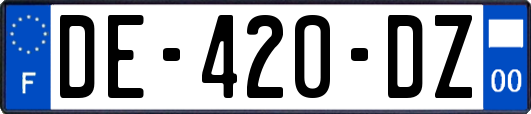 F

DE-420-DZ

00